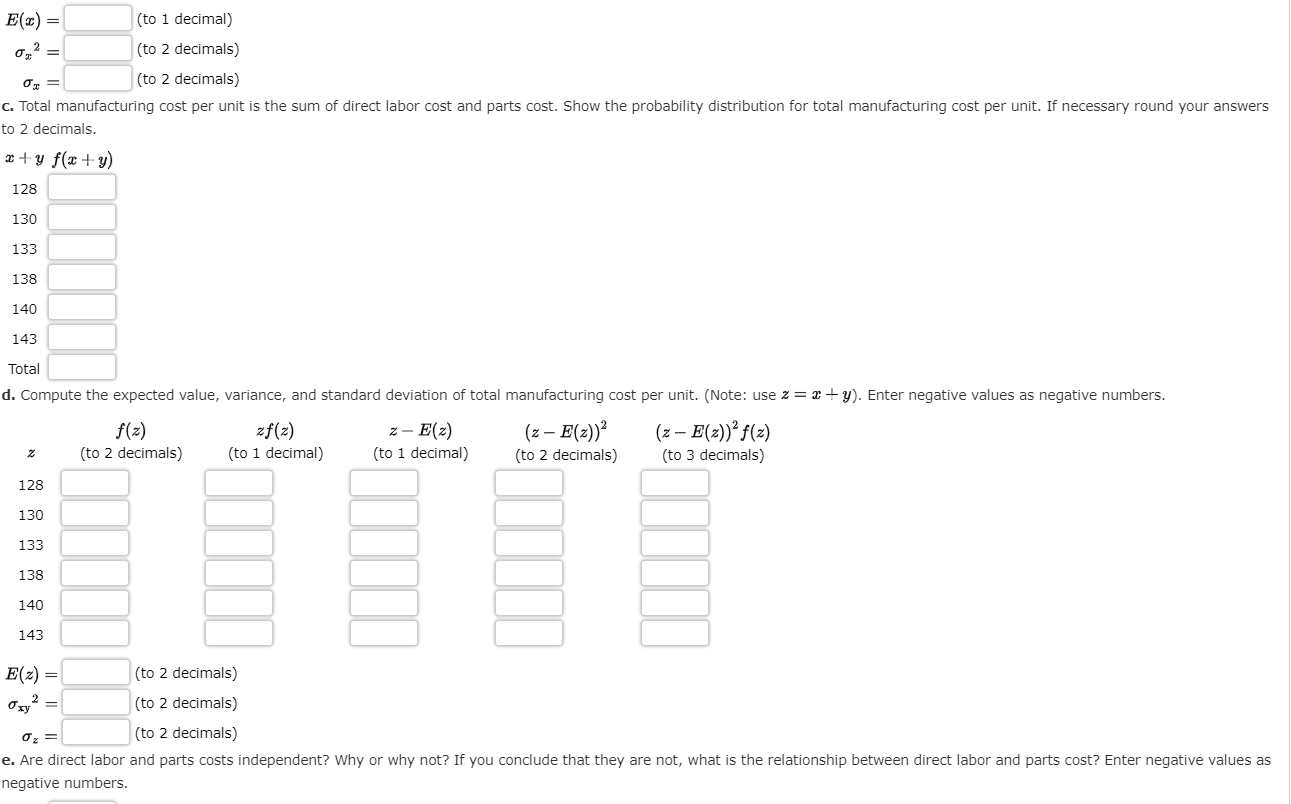 $E(x) =$ (to 1 decimal)
$\sigma_x{}^2 =$ (to 2 decimals)
$\sigma_x =$ (to 2 decimals)

c. Total manufacturing cost per unit is the sum of direct labor cost and parts cost. Show the probability distribution for total manufacturing cost per unit. If necessary round your answers to 2 decimals.

| $x + y$ | $f(x + y)$ |
|---|---|
| 128 | |
| 130 | |
| 133 | |
| 138 | |
| 140 | |
| 143 | |
| Total | |

d. Compute the expected value, variance, and standard deviation of total manufacturing cost per unit. (Note: use $z = x + y$). Enter negative values as negative numbers.

| $z$ | $f(z)$ (to 2 decimals) | $zf(z)$ (to 1 decimal) | $z - E(z)$ (to 1 decimal) | $(z - E(z))^2$ (to 2 decimals) | $(z - E(z))^2 f(z)$ (to 3 decimals) |
|---|---|---|---|---|---|
| 128 | | | | | |
| 130 | | | | | |
| 133 | | | | | |
| 138 | | | | | |
| 140 | | | | | |
| 143 | | | | | |

$E(z) =$ (to 2 decimals)
$\sigma_{xy}{}^2 =$ (to 2 decimals)
$\sigma_z =$ (to 2 decimals)

e. Are direct labor and parts costs independent? Why or why not? If you conclude that they are not, what is the relationship between direct labor and parts cost? Enter negative values as negative numbers.